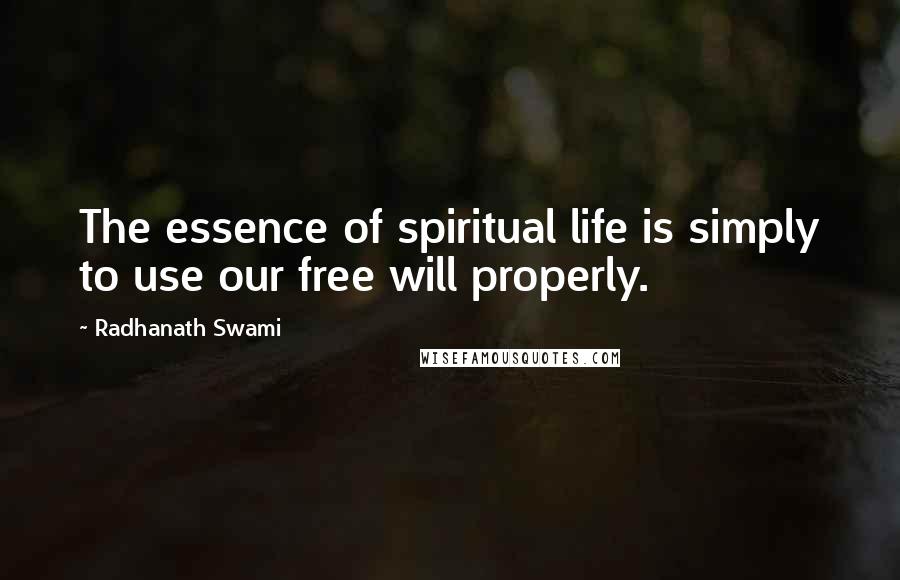 The essence of spiritual life is simply to use our free will properly.

~ Radhanath Swami

WISEFAMOUSQUOTES.COM